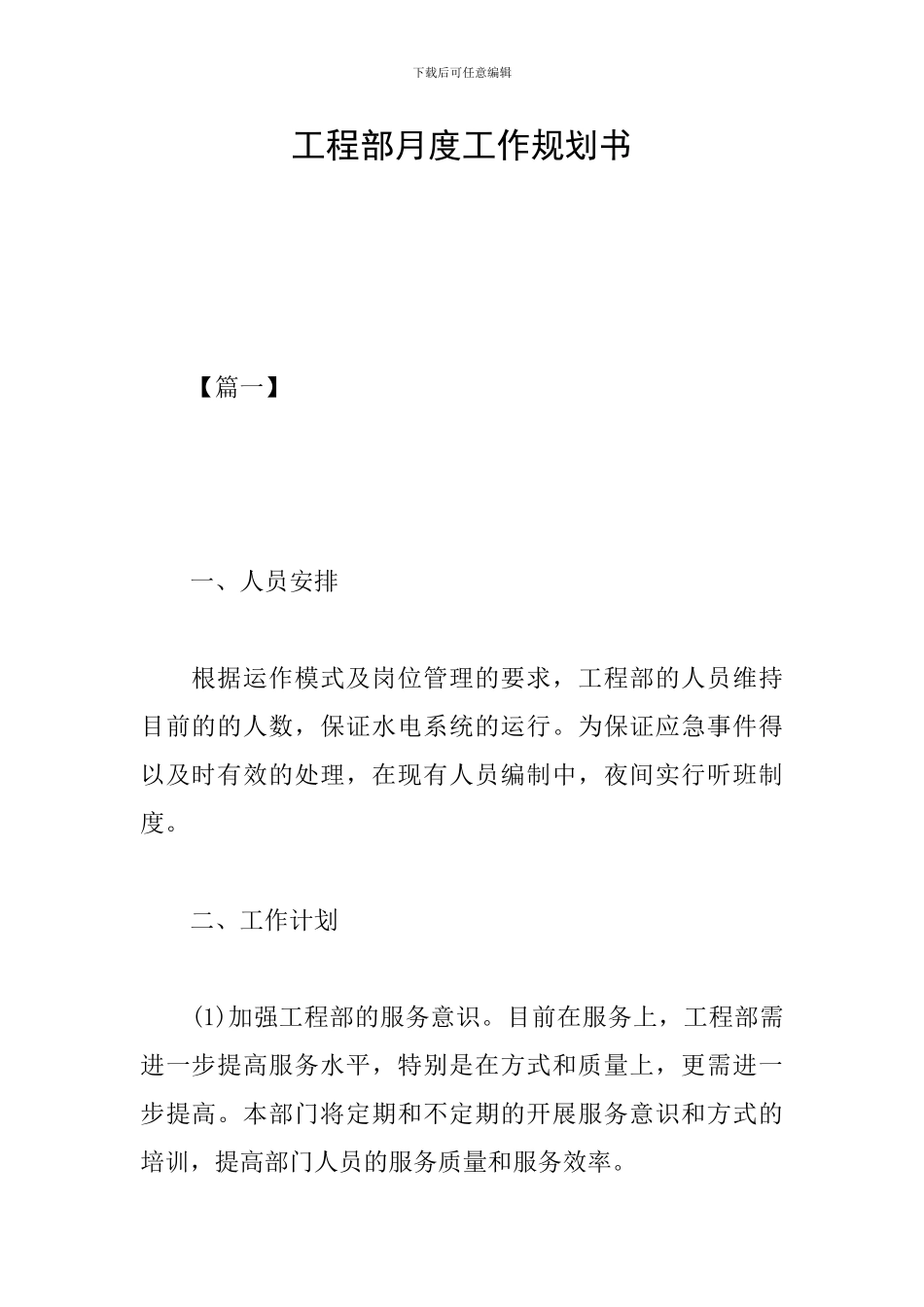 下载后可任意编辑

工程部月度工作规划书

【篇一】

一、人员安排

根据运作模式及岗位管理的要求，工程部的人员维持目前的的人数，保证水电系统的运行。为保证应急事件得以及时有效的处理，在现有人员编制中，夜间实行听班制度。

二、工作计划

(1)加强工程部的服务意识。目前在服务上，工程部需进一步提高服务水平，特别是在方式和质量上，更需进一步提高。本部门将定期和不定期的开展服务意识和方式的培训，提高部门人员的服务质量和服务效率。